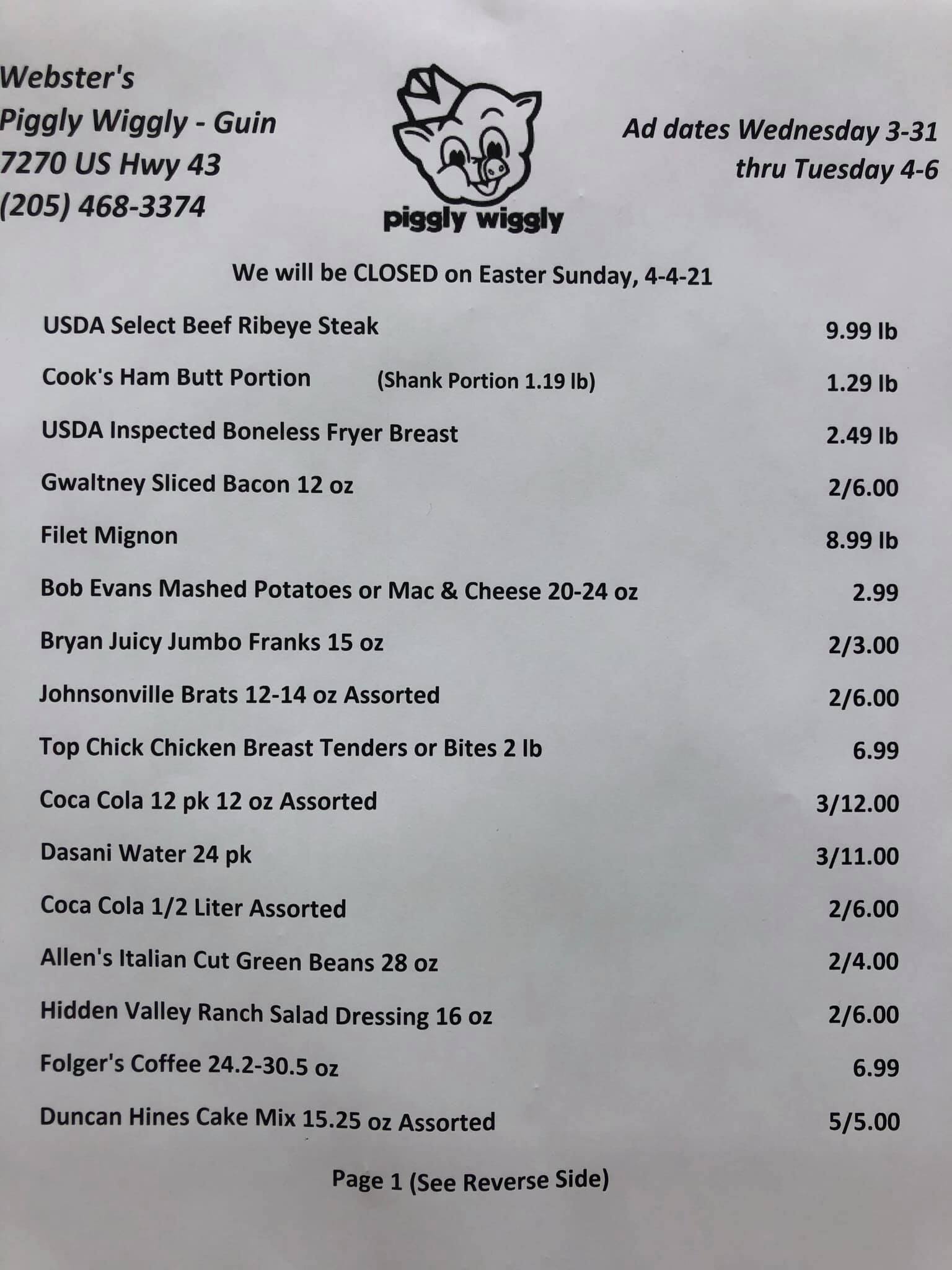 Webster's
Piggly Wiggly - Guin
7270 US Hwy 43
(205) 468-3374

piggly wiggly

Ad dates Wednesday 3-31
thru Tuesday 4-6

We will be CLOSED on Easter Sunday, 4-4-21

| | |
|---|---|
| USDA Select Beef Ribeye Steak | 9.99 lb |
| Cook's Ham Butt Portion (Shank Portion 1.19 lb) | 1.29 lb |
| USDA Inspected Boneless Fryer Breast | 2.49 lb |
| Gwaltney Sliced Bacon 12 oz | 2/6.00 |
| Filet Mignon | 8.99 lb |
| Bob Evans Mashed Potatoes or Mac & Cheese 20-24 oz | 2.99 |
| Bryan Juicy Jumbo Franks 15 oz | 2/3.00 |
| Johnsonville Brats 12-14 oz Assorted | 2/6.00 |
| Top Chick Chicken Breast Tenders or Bites 2 lb | 6.99 |
| Coca Cola 12 pk 12 oz Assorted | 3/12.00 |
| Dasani Water 24 pk | 3/11.00 |
| Coca Cola 1/2 Liter Assorted | 2/6.00 |
| Allen's Italian Cut Green Beans 28 oz | 2/4.00 |
| Hidden Valley Ranch Salad Dressing 16 oz | 2/6.00 |
| Folger's Coffee 24.2-30.5 oz | 6.99 |
| Duncan Hines Cake Mix 15.25 oz Assorted | 5/5.00 |

Page 1 (See Reverse Side)